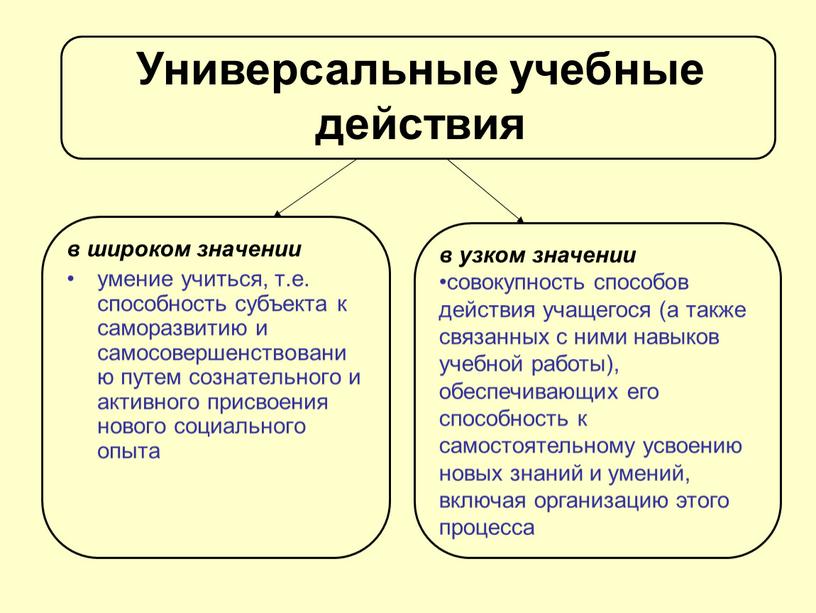 Универсальные учебные действия

в широком значении

• умение учиться, т.е. способность субъекта к саморазвитию и самосовершенствованию путем сознательного и активного присвоения нового социального опыта

в узком значении

•совокупность способов действия учащегося (а также связанных с ними навыков учебной работы), обеспечивающих его способность к самостоятельному усвоению новых знаний и умений, включая организацию этого процесса